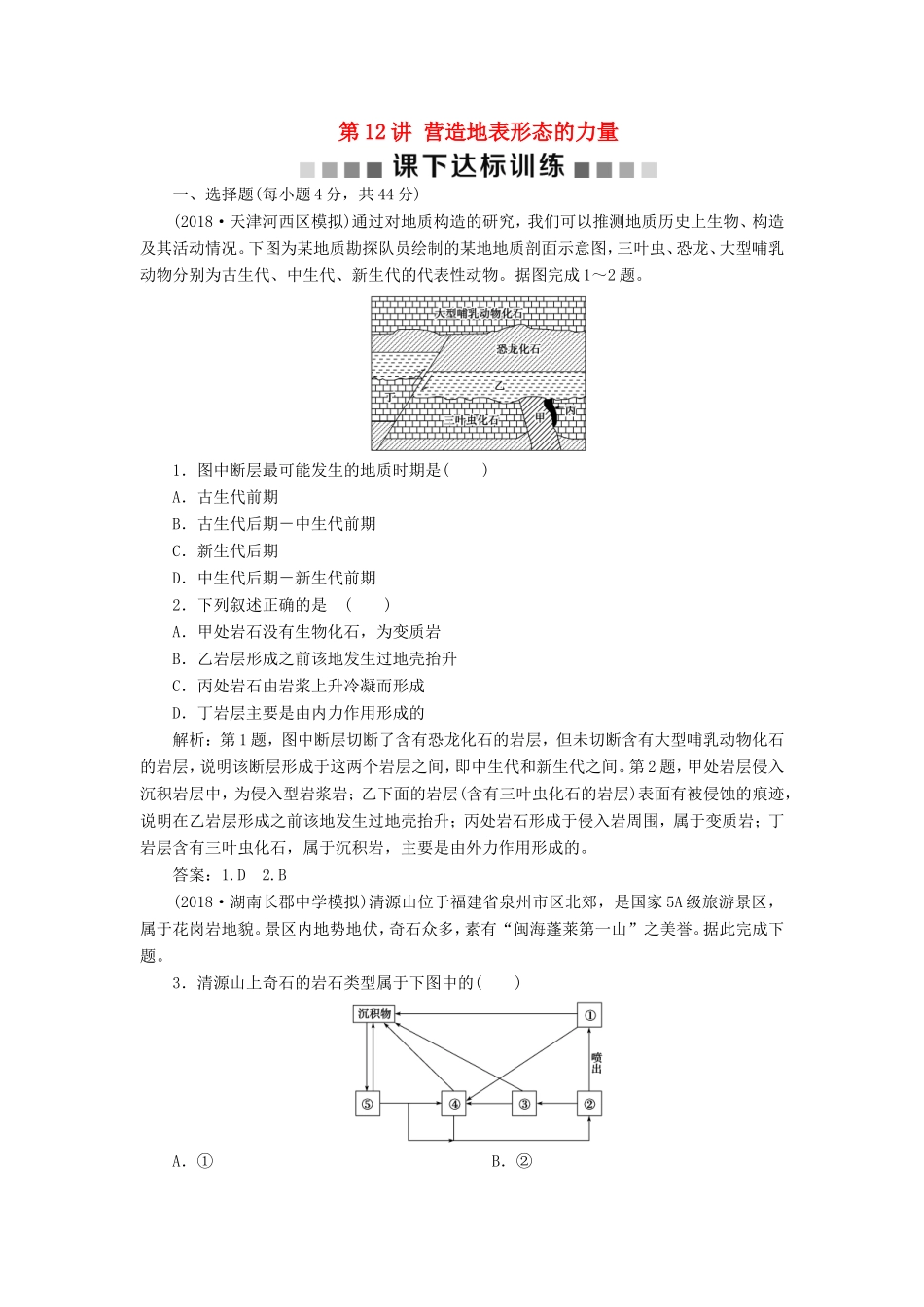 第 12 讲  营造地表形态的力量

课下达标训练

一、选择题(每小题 4 分，共 44 分)

(2018·天津河西区模拟)通过对地质构造的研究，我们可以推测地质历史上生物、构造及其活动情况。下图为某地质勘探队员绘制的某地地质剖面示意图，三叶虫、恐龙、大型哺乳动物分别为古生代、中生代、新生代的代表性动物。据图完成 1～2 题。

大型哺乳动物化石
恐龙化石
乙
丁
三叶虫化石
甲
丙

1．图中断层最可能发生的地质时期是(　　)

A．古生代前期

B．古生代后期－中生代前期

C．新生代后期

D．中生代后期－新生代前期

2．下列叙述正确的是　(　　)

A．甲处岩石没有生物化石，为变质岩

B．乙岩层形成之前该地发生过地壳抬升

C．丙处岩石由岩浆上升冷凝而形成

D．丁岩层主要是由内力作用形成的

解析：第 1 题，图中断层切断了含有恐龙化石的岩层，但未切断含有大型哺乳动物化石的岩层，说明该断层形成于这两个岩层之间，即中生代和新生代之间。第 2 题，甲处岩层侵入沉积岩层中，为侵入型岩浆岩；乙下面的岩层(含有三叶虫化石的岩层)表面有被侵蚀的痕迹，说明在乙岩层形成之前该地发生过地壳抬升；丙处岩石形成于侵入岩周围，属于变质岩；丁岩层含有三叶虫化石，属于沉积岩，主要是由外力作用形成的。

答案：1.D　2.B

(2018·湖南长郡中学模拟)清源山位于福建省泉州市区北郊，是国家 5A 级旅游景区，属于花岗岩地貌。景区内地势地伏，奇石众多，素有“闽海蓬莱第一山”之美誉。据此完成下题。

3．清源山上奇石的岩石类型属于下图中的(　　)

沉积物
①
喷出
⑤
④
③
②

A．①　　　　　　　　　B．②